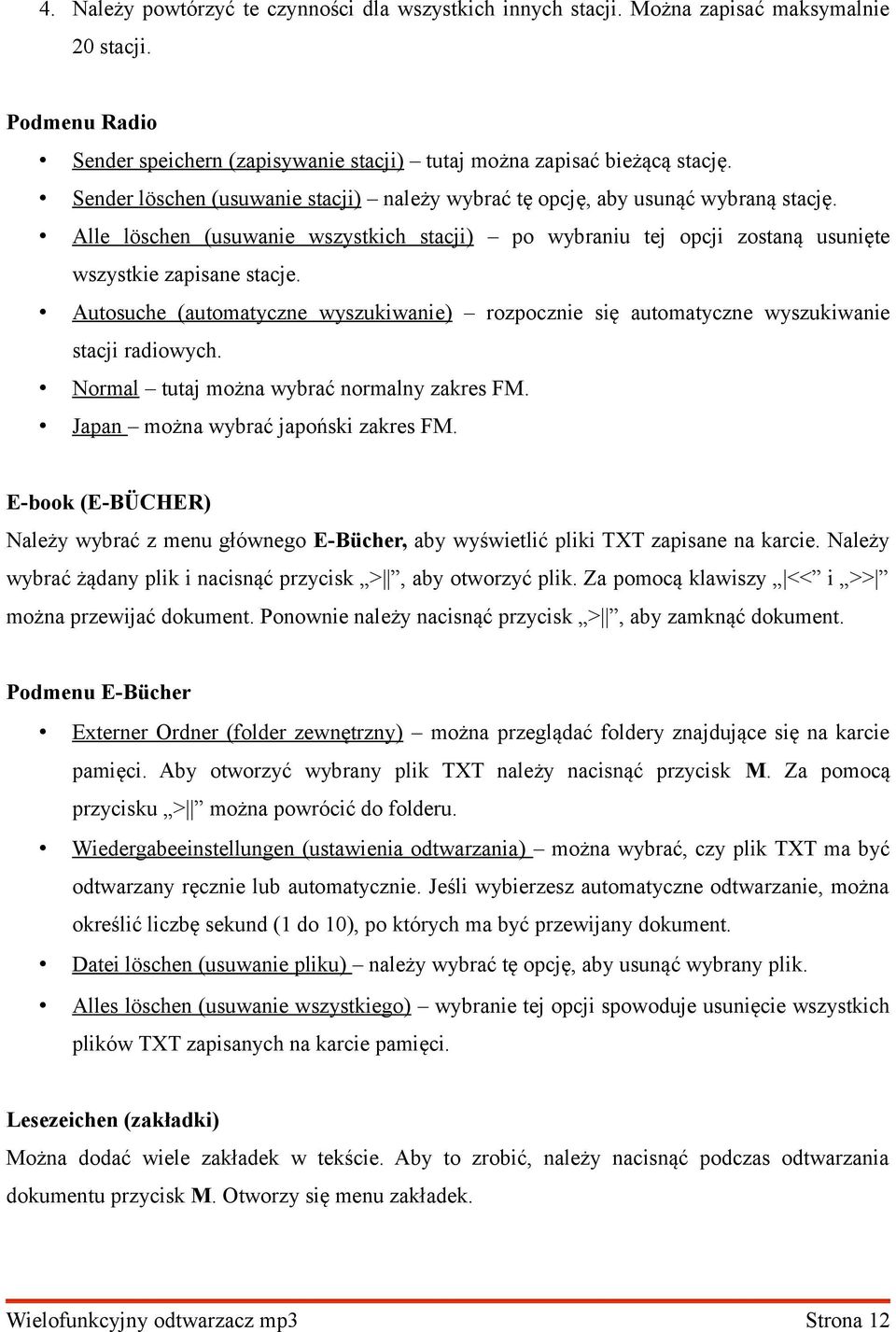 4. Należy powtórzyć te czynności dla wszystkich innych stacji. Można zapisać maksymalnie 20 stacji.

Podmenu Radio

• Sender speichern (zapisywanie stacji) – tutaj można zapisać bieżącą stację.
• Sender löschen (usuwanie stacji) – należy wybrać tę opcję, aby usunąć wybraną stację.
• Alle löschen (usuwanie wszystkich stacji) – po wybraniu tej opcji zostaną usunięte wszystkie zapisane stacje.
• Autosuche (automatyczne wyszukiwanie) – rozpocznie się automatyczne wyszukiwanie stacji radiowych.
• Normal – tutaj można wybrać normalny zakres FM.
• Japan – można wybrać japoński zakres FM.

E-book (E-BÜCHER)

Należy wybrać z menu głównego E-Bücher, aby wyświetlić pliki TXT zapisane na karcie. Należy wybrać żądany plik i nacisnąć przycisk „>||”, aby otworzyć plik. Za pomocą klawiszy „|<<” i „>>|” można przewijać dokument. Ponownie należy nacisnąć przycisk „>||”, aby zamknąć dokument.

Podmenu E-Bücher

• Externer Ordner (folder zewnętrzny) – można przeglądać foldery znajdujące się na karcie pamięci. Aby otworzyć wybrany plik TXT należy nacisnąć przycisk M. Za pomocą przycisku „>||” można powrócić do folderu.
• Wiedergabeeinstellungen (ustawienia odtwarzania) – można wybrać, czy plik TXT ma być odtwarzany ręcznie lub automatycznie. Jeśli wybierzesz automatyczne odtwarzanie, można określić liczbę sekund (1 do 10), po których ma być przewijany dokument.
• Datei löschen (usuwanie pliku) – należy wybrać tę opcję, aby usunąć wybrany plik.
• Alles löschen (usuwanie wszystkiego) – wybranie tej opcji spowoduje usunięcie wszystkich plików TXT zapisanych na karcie pamięci.

Lesezeichen (zakładki)

Można dodać wiele zakładek w tekście. Aby to zrobić, należy nacisnąć podczas odtwarzania dokumentu przycisk M. Otworzy się menu zakładek.

Wielofunkcyjny odtwarzacz mp3 Strona 12